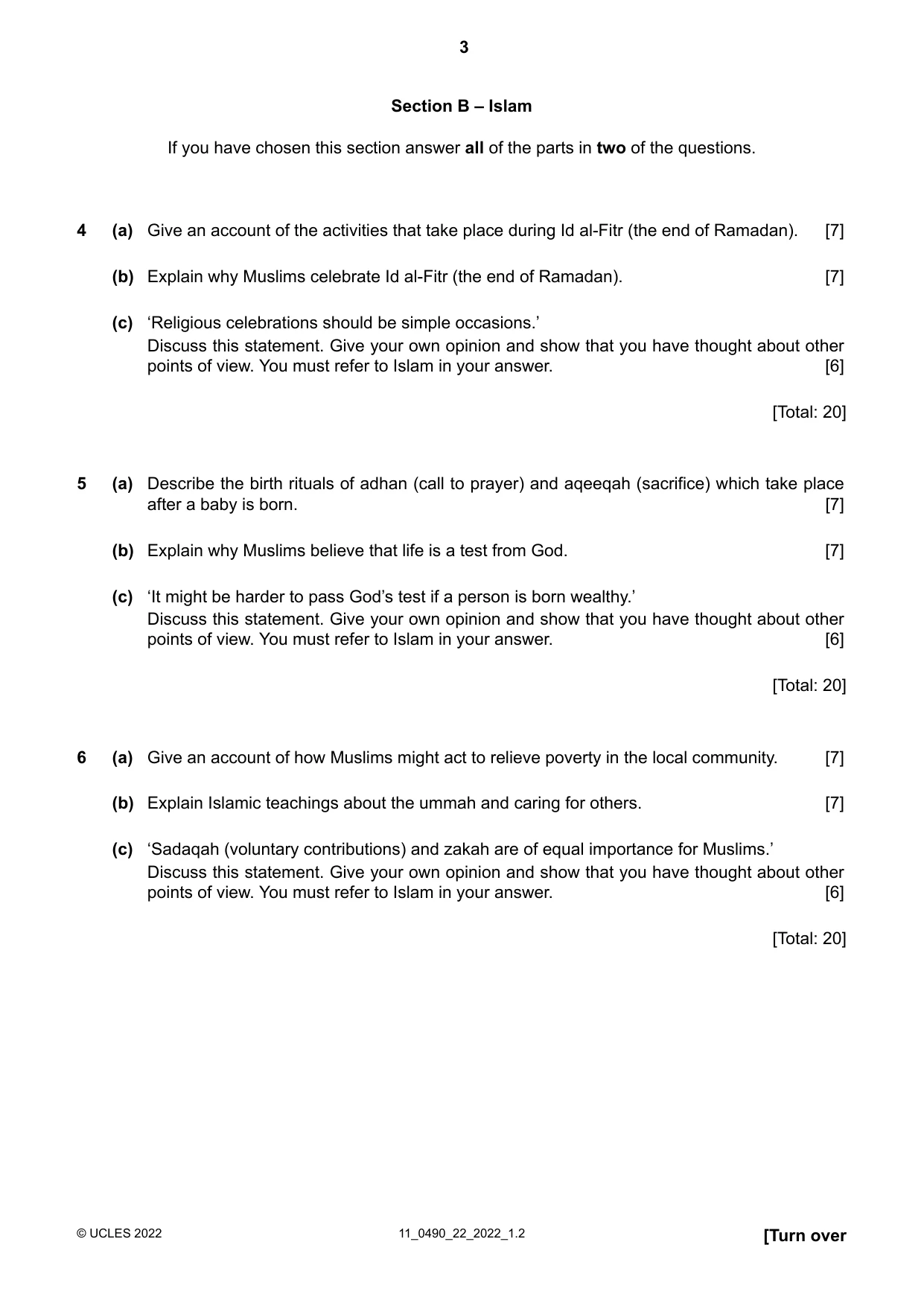 3

Section B – Islam

If you have chosen this section answer all of the parts in two of the questions.

4 (a) Give an account of the activities that take place during Id al-Fitr (the end of Ramadan). [7]

(b) Explain why Muslims celebrate Id al-Fitr (the end of Ramadan). [7]

(c) 'Religious celebrations should be simple occasions.'
Discuss this statement. Give your own opinion and show that you have thought about other points of view. You must refer to Islam in your answer. [6]

[Total: 20]

5 (a) Describe the birth rituals of adhan (call to prayer) and aqeeqah (sacrifice) which take place after a baby is born. [7]

(b) Explain why Muslims believe that life is a test from God. [7]

(c) 'It might be harder to pass God's test if a person is born wealthy.'
Discuss this statement. Give your own opinion and show that you have thought about other points of view. You must refer to Islam in your answer. [6]

[Total: 20]

6 (a) Give an account of how Muslims might act to relieve poverty in the local community. [7]

(b) Explain Islamic teachings about the ummah and caring for others. [7]

(c) 'Sadaqah (voluntary contributions) and zakah are of equal importance for Muslims.'
Discuss this statement. Give your own opinion and show that you have thought about other points of view. You must refer to Islam in your answer. [6]

[Total: 20]

© UCLES 2022 11_0490_22_2022_1.2 [Turn over